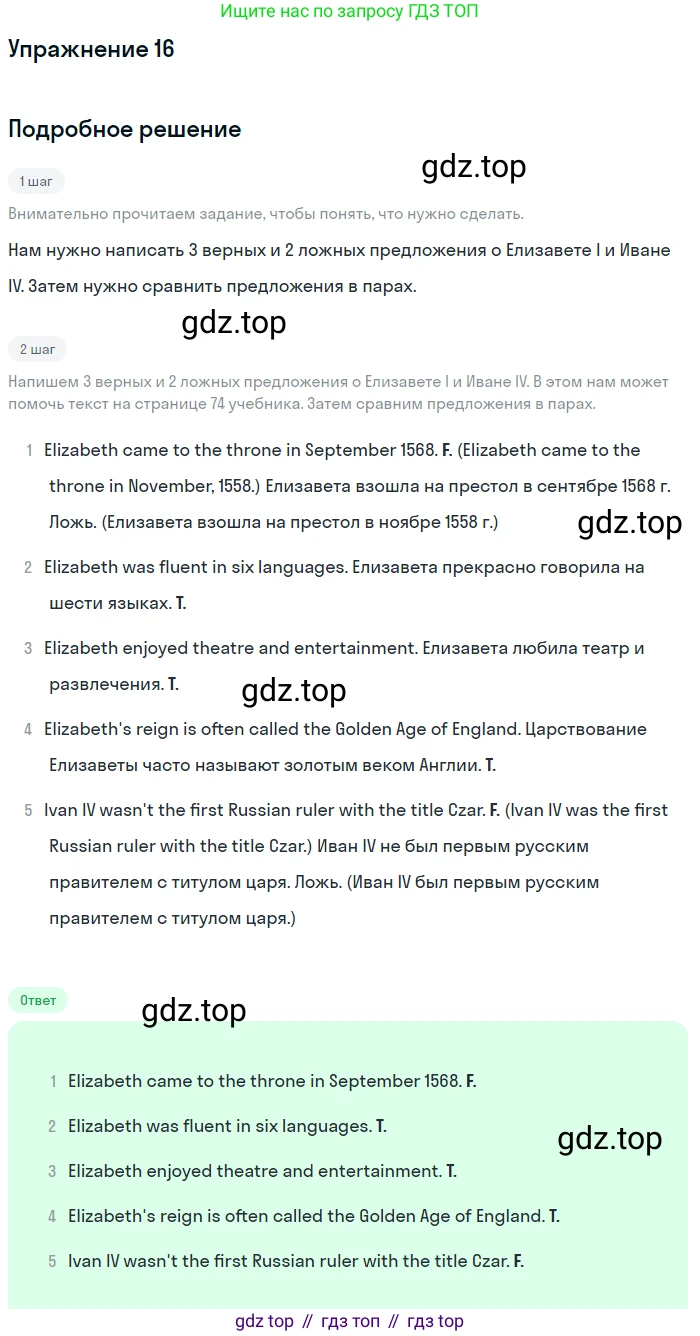 Ищите нас по запросу ГДЗ ТОП

Упражнение 16

Подробное решение

gdz.top

1 шаг

Внимательно прочитаем задание, чтобы понять, что нужно сделать.

Нам нужно написать 3 верных и 2 ложных предложения о Елизавете I и Иване IV. Затем нужно сравнить предложения в парах.

gdz.top

2 шаг

Напишем 3 верных и 2 ложных предложения о Елизавете I и Иване IV. В этом нам может помочь текст на странице 74 учебника. Затем сравним предложения в парах.

1 Elizabeth came to the throne in September 1568. F. (Elizabeth came to the throne in November, 1558.) Елизавета взошла на престол в сентябре 1568 г. Ложь. (Елизавета взошла на престол в ноябре 1558 г.)

gdz.top

2 Elizabeth was fluent in six languages. Елизавета прекрасно говорила на шести языках. T.

3 Elizabeth enjoyed theatre and entertainment. Елизавета любила театр и развлечения. T.

gdz.top

4 Elizabeth's reign is often called the Golden Age of England. Царствование Елизаветы часто называют золотым веком Англии. T.

5 Ivan IV wasn't the first Russian ruler with the title Czar. F. (Ivan IV was the first Russian ruler with the title Czar.) Иван IV не был первым русским правителем с титулом царя. Ложь. (Иван IV был первым русским правителем с титулом царя.)

Ответ

gdz.top

1 Elizabeth came to the throne in September 1568. F.

2 Elizabeth was fluent in six languages. T.

gdz.top

3 Elizabeth enjoyed theatre and entertainment. T.

4 Elizabeth's reign is often called the Golden Age of England. T.

5 Ivan IV wasn't the first Russian ruler with the title Czar. F.

gdz top // гдз топ // гдз top